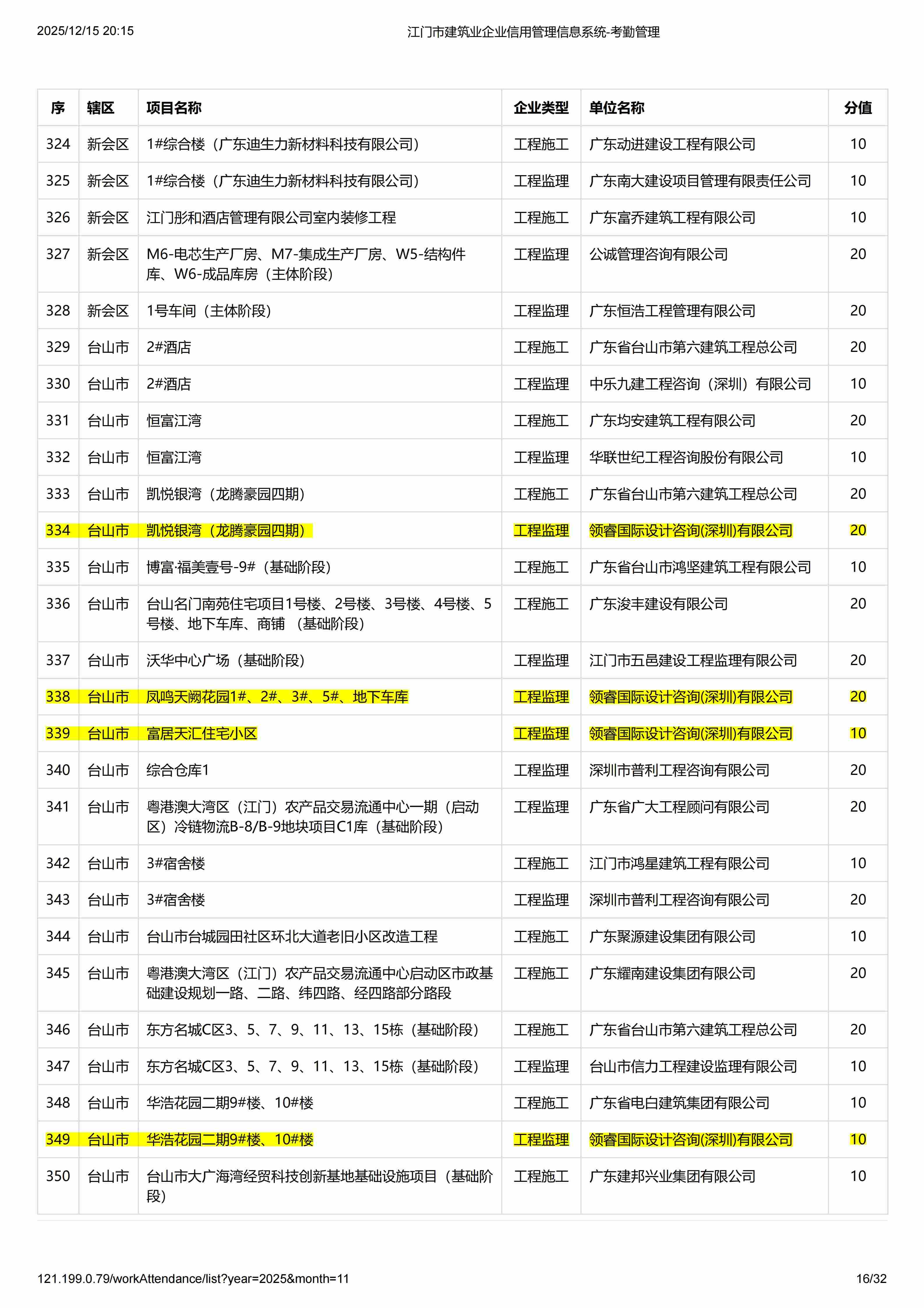 2025/12/15 20:15

江门市建筑业企业信用管理信息系统-考勤管理

| 序 | 辖区 | 项目名称 | 企业类型 | 单位名称 | 分值 |
|---|---|---|---|---|---|
| 324 | 新会区 | 1#综合楼（广东迪生力新材料科技有限公司） | 工程施工 | 广东动进建设工程有限公司 | 10 |
| 325 | 新会区 | 1#综合楼（广东迪生力新材料科技有限公司） | 工程监理 | 广东南大建设项目管理有限责任公司 | 10 |
| 326 | 新会区 | 江门彤和酒店管理有限公司室内装修工程 | 工程施工 | 广东富乔建筑工程有限公司 | 10 |
| 327 | 新会区 | M6-电芯生产厂房、M7-集成生产厂房、W5-结构件库、W6-成品库房（主体阶段） | 工程监理 | 公诚管理咨询有限公司 | 20 |
| 328 | 新会区 | 1号车间（主体阶段） | 工程监理 | 广东恒浩工程管理有限公司 | 20 |
| 329 | 台山市 | 2#酒店 | 工程施工 | 广东省台山市第六建筑工程总公司 | 20 |
| 330 | 台山市 | 2#酒店 | 工程监理 | 中乐九建工程咨询（深圳）有限公司 | 10 |
| 331 | 台山市 | 恒富江湾 | 工程施工 | 广东均安建筑工程有限公司 | 20 |
| 332 | 台山市 | 恒富江湾 | 工程监理 | 华联世纪工程咨询股份有限公司 | 10 |
| 333 | 台山市 | 凯悦银湾（龙腾豪园四期） | 工程施工 | 广东省台山市第六建筑工程总公司 | 20 |
| 334 | 台山市 | 凯悦银湾（龙腾豪园四期） | 工程监理 | 领睿国际设计咨询(深圳)有限公司 | 20 |
| 335 | 台山市 | 博富·福美壹号-9#（基础阶段） | 工程施工 | 广东省台山市鸿坚建筑工程有限公司 | 10 |
| 336 | 台山市 | 台山名门南苑住宅项目1号楼、2号楼、3号楼、4号楼、5号楼、地下车库、商铺 （基础阶段） | 工程施工 | 广东浚丰建设有限公司 | 20 |
| 337 | 台山市 | 沃华中心广场（基础阶段） | 工程监理 | 江门市五邑建设工程监理有限公司 | 20 |
| 338 | 台山市 | 凤鸣天阙花园1#、2#、3#、5#、地下车库 | 工程监理 | 领睿国际设计咨询(深圳)有限公司 | 20 |
| 339 | 台山市 | 富居天汇住宅小区 | 工程监理 | 领睿国际设计咨询(深圳)有限公司 | 10 |
| 340 | 台山市 | 综合仓库1 | 工程监理 | 深圳市普利工程咨询有限公司 | 20 |
| 341 | 台山市 | 粤港澳大湾区（江门）农产品交易流通中心一期（启动区）冷链物流B-8/B-9地块项目C1库（基础阶段） | 工程监理 | 广东省广大工程顾问有限公司 | 20 |
| 342 | 台山市 | 3#宿舍楼 | 工程施工 | 江门市鸿星建筑工程有限公司 | 10 |
| 343 | 台山市 | 3#宿舍楼 | 工程监理 | 深圳市普利工程咨询有限公司 | 20 |
| 344 | 台山市 | 台山市台城园田社区环北大道老旧小区改造工程 | 工程施工 | 广东聚源建设集团有限公司 | 10 |
| 345 | 台山市 | 粤港澳大湾区（江门）农产品交易流通中心启动区市政基础建设规划一路、二路、纬四路、经四路部分路段 | 工程施工 | 广东耀南建设集团有限公司 | 20 |
| 346 | 台山市 | 东方名城C区3、5、7、9、11、13、15栋（基础阶段） | 工程施工 | 广东省台山市第六建筑工程总公司 | 20 |
| 347 | 台山市 | 东方名城C区3、5、7、9、11、13、15栋（基础阶段） | 工程监理 | 台山市信力工程建设监理有限公司 | 10 |
| 348 | 台山市 | 华浩花园二期9#楼、10#楼 | 工程施工 | 广东省电白建筑集团有限公司 | 10 |
| 349 | 台山市 | 华浩花园二期9#楼、10#楼 | 工程监理 | 领睿国际设计咨询(深圳)有限公司 | 10 |
| 350 | 台山市 | 台山市大广海湾经贸科技创新基地基础设施项目（基础阶段） | 工程施工 | 广东建邦兴业集团有限公司 | 10 |

121.199.0.79/workAttendance/list?year=2025&month=11

16/32